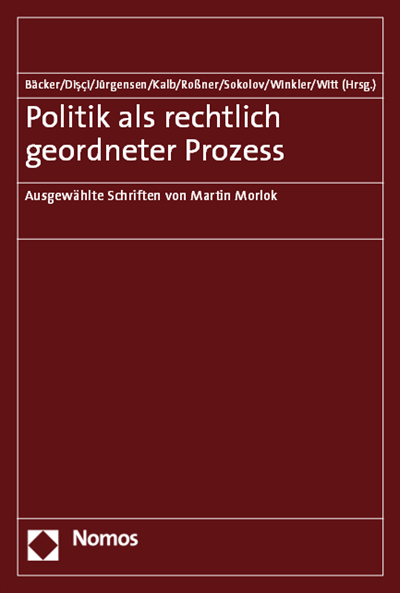 Bäcker/Dişçi/Jürgensen/Kalb/Roßner/Sokolov/Winkler/Witt (Hrsg.)

Politik als rechtlich geordneter Prozess

Ausgewählte Schriften von Martin Morlok

Nomos